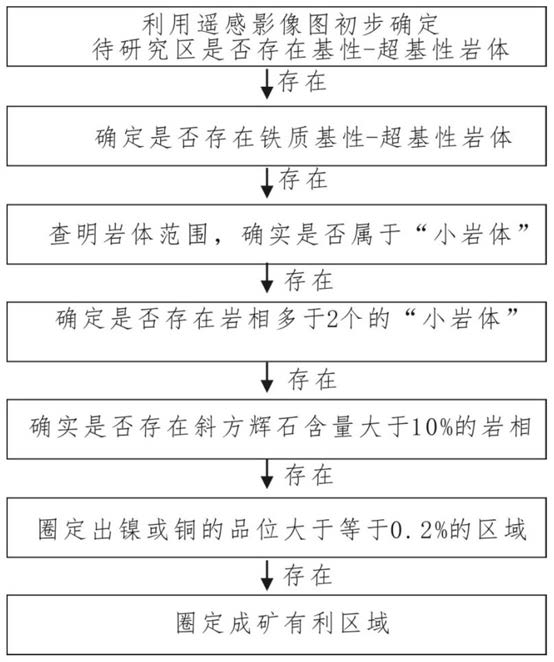 利用遥感影像图初步确定
待研究区是否存在基性-超基性岩体

存在

确定是否存在铁质基性-超基性岩体

存在

查明岩体范围，确实是否属于“小岩体”

存在

确定是否存在岩相多于2个的“小岩体”

存在

确实是否存在斜方辉石含量大于10%的岩相

存在

圈定出镍或铜的品位大于等于0.2%的区域

存在

圈定成矿有利区域